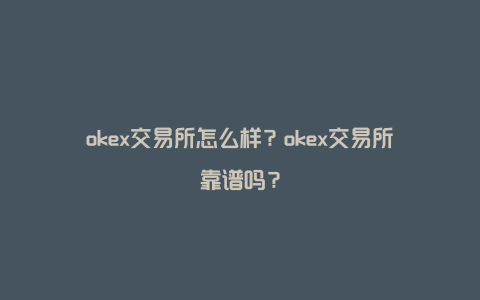 okex交易所怎么样？okex交易所靠谱吗？